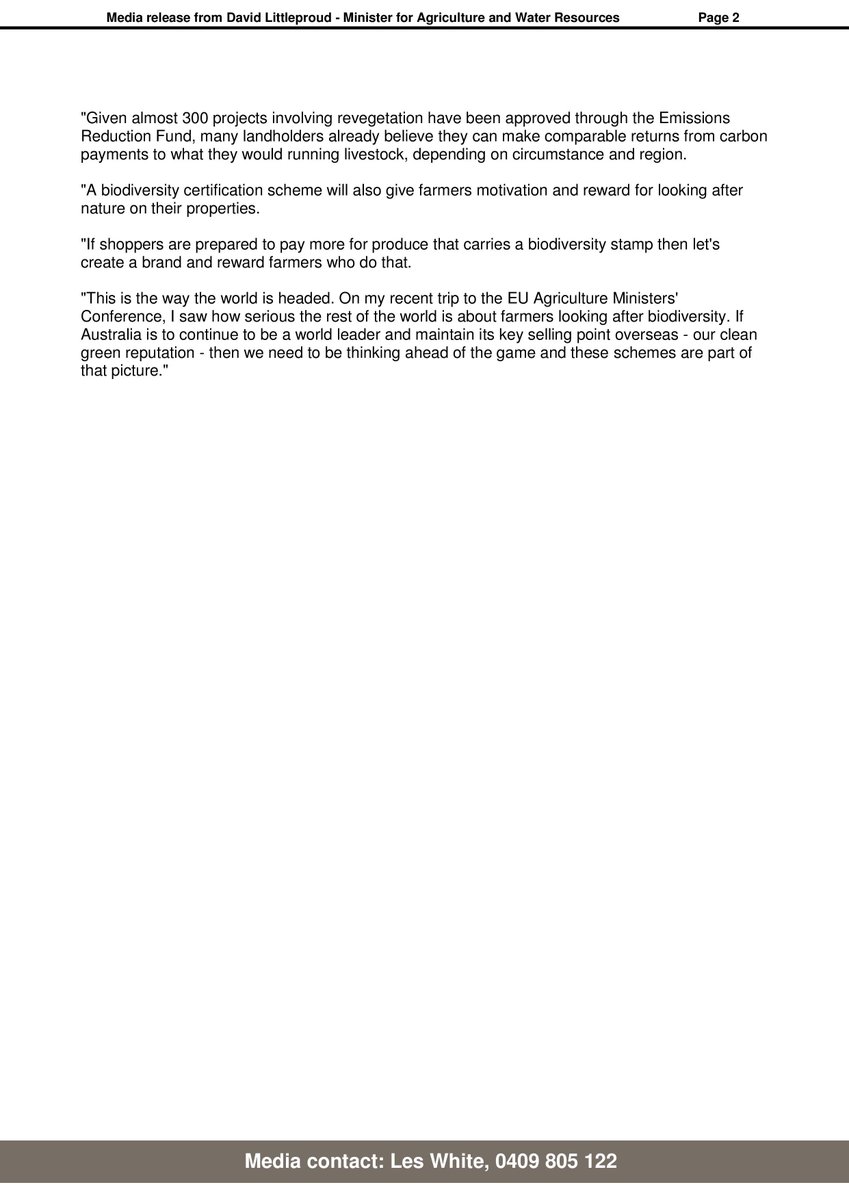 Media release from David Littleproud - Minister for Agriculture and Water Resources Page 2

"Given almost 300 projects involving revegetation have been approved through the Emissions Reduction Fund, many landholders already believe they can make comparable returns from carbon payments to what they would running livestock, depending on circumstance and region.

"A biodiversity certification scheme will also give farmers motivation and reward for looking after nature on their properties.

"If shoppers are prepared to pay more for produce that carries a biodiversity stamp then let's create a brand and reward farmers who do that.

"This is the way the world is headed. On my recent trip to the EU Agriculture Ministers' Conference, I saw how serious the rest of the world is about farmers looking after biodiversity. If Australia is to continue to be a world leader and maintain its key selling point overseas - our clean green reputation - then we need to be thinking ahead of the game and these schemes are part of that picture."

Media contact: Les White, 0409 805 122